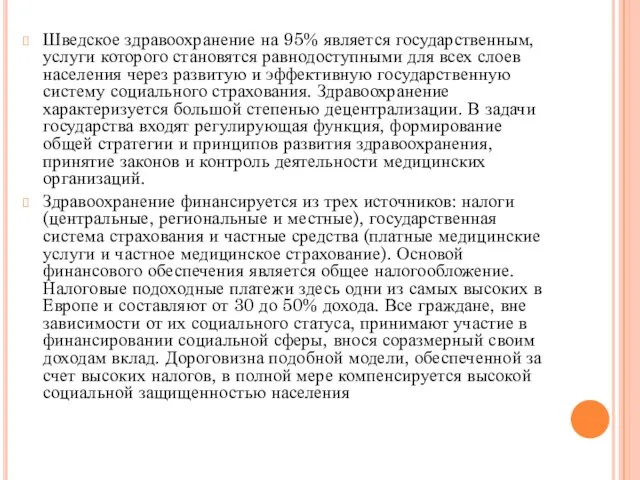 Шведское здравоохранение на 95% является государственным, услуги которого становятся равнодоступными для всех слоев населения через развитую и эффективную государственную систему социального страхования. Здравоохранение характеризуется большой степенью децентрализации. В задачи государства входят регулирующая функция, формирование общей стратегии и принципов развития здравоохранения, принятие законов и контроль деятельности медицинских организаций.

Здравоохранение финансируется из трех источников: налоги (центральные, региональные и местные), государственная система страхования и частные средства (платные медицинские услуги и частное медицинское страхование). Основой финансового обеспечения является общее налогообложение. Налоговые подоходные платежи здесь одни из самых высоких в Европе и составляют от 30 до 50% дохода. Все граждане, вне зависимости от их социального статуса, принимают участие в финансировании социальной сферы, внося соразмерный своим доходам вклад. Дороговизна подобной модели, обеспеченной за счет высоких налогов, в полной мере компенсируется высокой социальной защищенностью населения